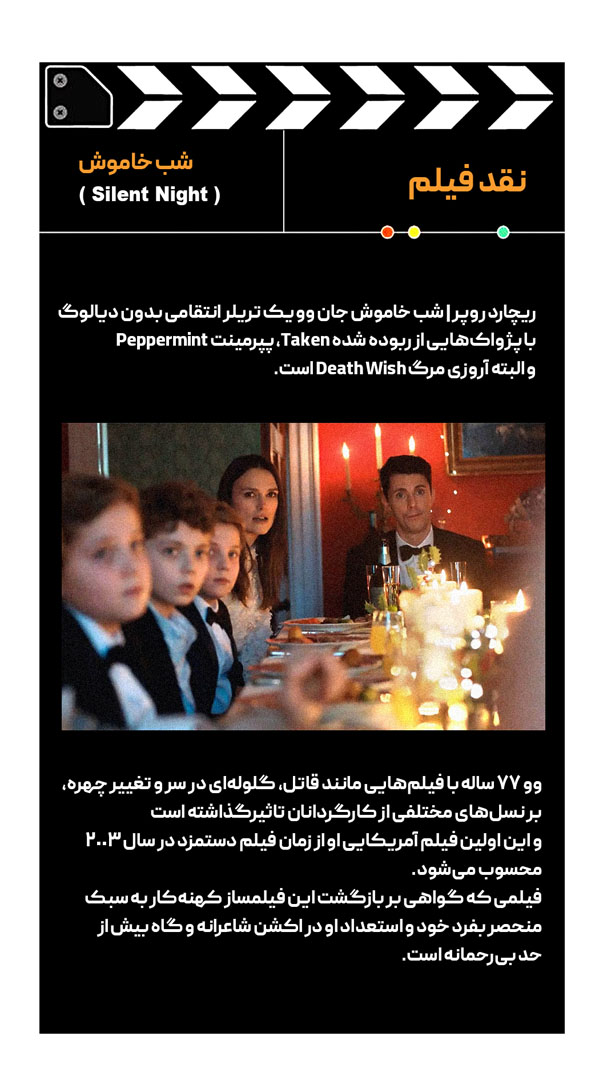 نقد فیلم

شب خاموش
( Silent Night )

ریچارد روپر | شب خاموش جان وو یک تریلر انتقامی بدون دیالوگ با پژواک‌هایی از ربوده شده Taken، پپرمینت Peppermint و البته آروزی مرگ Death Wish است.

وو ۷۷ ساله با فیلم‌هایی مانند قاتل، گلوله‌ای در سر و تغییر چهره، بر نسل‌های مختلفی از کارگردانان تاثیرگذاشته است
و این اولین فیلم آمریکایی او از زمان فیلم دستمزد در سال ۲۰۰۳ محسوب می‌شود.
فیلمی که گواهی بر بازگشت این فیلمساز کهنه کار به سبک منحصر بفرد خود و استعداد او در اکشن شاعرانه و گاه بیش از حد بی‌رحمانه است.